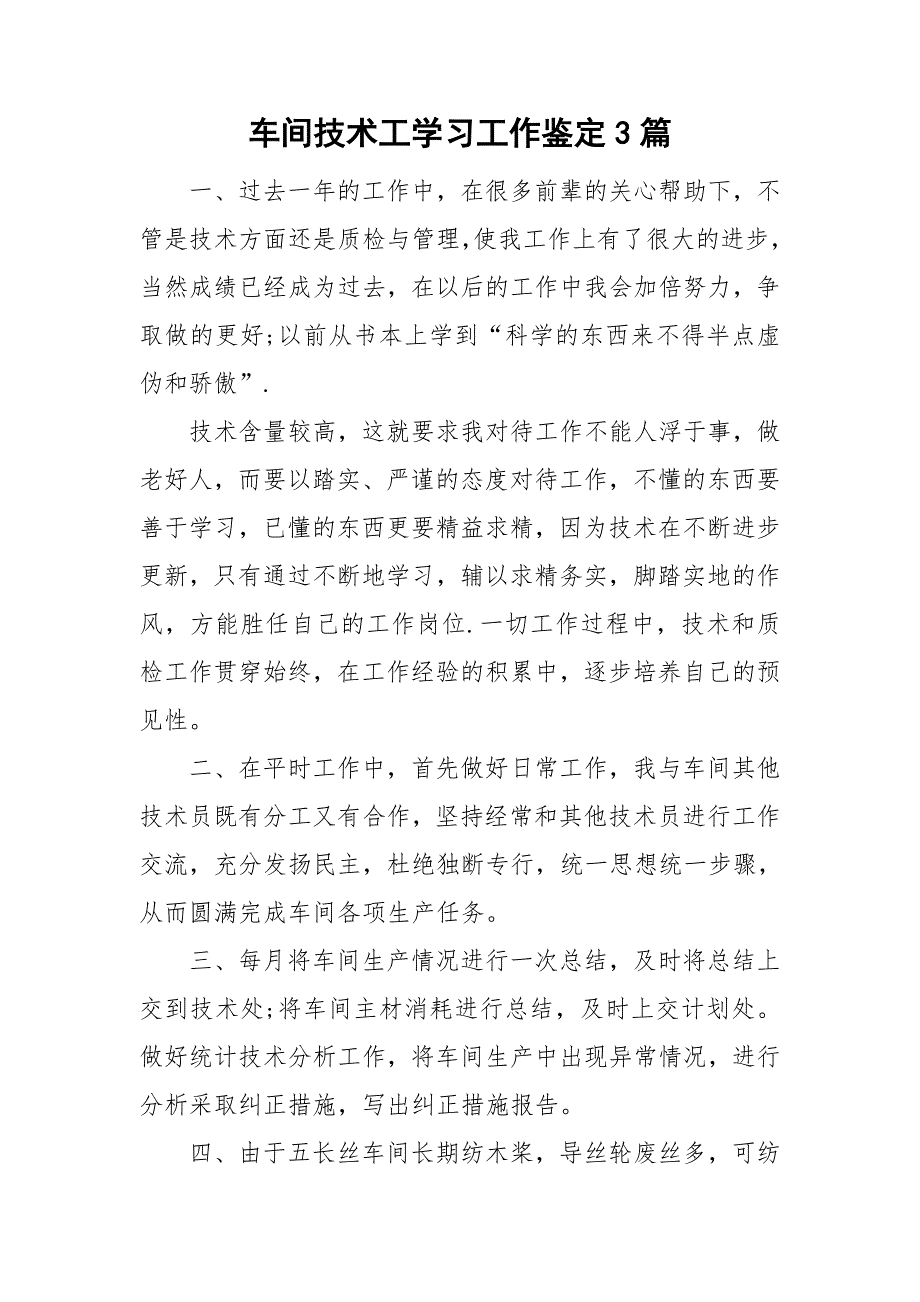 车间技术工学习工作鉴定3篇

一、过去一年的工作中，在很多前辈的关心帮助下，不管是技术方面还是质检与管理，使我工作上有了很大的进步，当然成绩已经成为过去，在以后的工作中我会加倍努力，争取做的更好;以前从书本上学到“科学的东西来不得半点虚伪和骄傲”.

技术含量较高，这就要求我对待工作不能人浮于事，做老好人，而要以踏实、严谨的态度对待工作，不懂的东西要善于学习，已懂的东西更要精益求精，因为技术在不断进步更新，只有通过不断地学习，辅以求精务实，脚踏实地的作风，方能胜任自己的工作岗位.一切工作过程中，技术和质检工作贯穿始终，在工作经验的积累中，逐步培养自己的预见性。

二、在平时工作中，首先做好日常工作，我与车间其他技术员既有分工又有合作，坚持经常和其他技术员进行工作交流，充分发扬民主，杜绝独断专行，统一思想统一步骤，从而圆满完成车间各项生产任务。

三、每月将车间生产情况进行一次总结，及时将总结上交到技术处;将车间主材消耗进行总结，及时上交计划处。做好统计技术分析工作，将车间生产中出现异常情况，进行分析采取纠正措施，写出纠正措施报告。

四、由于五长丝车间长期纺木桨，导丝轮废丝多，可纺